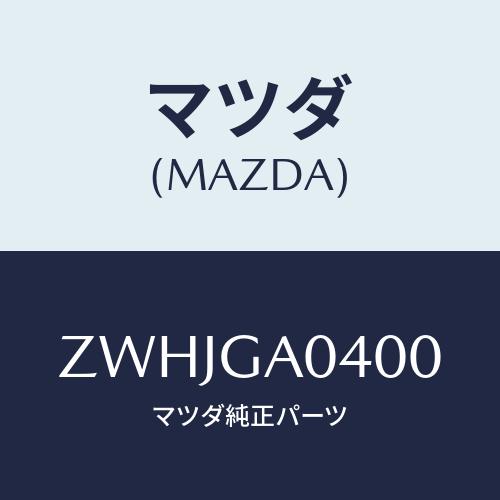 マツダ
(MAZDA)

ZWHJGA0400
マツダ純正パーツ